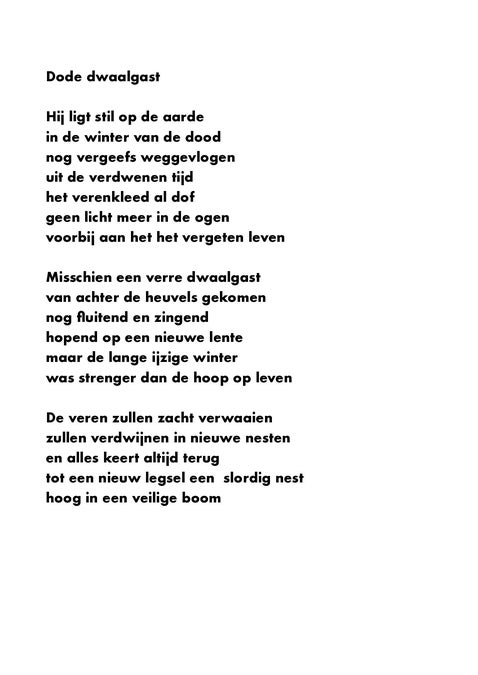 Dode dwaalgast

Hij ligt stil op de aarde
in de winter van de dood
nog vergeefs weggevlogen
uit de verdwenen tijd
het verenkleed al dof
geen licht meer in de ogen
voorbij aan het het vergeten leven

Misschien een verre dwaalgast
van achter de heuvels gekomen
nog fluitend en zingend
hopend op een nieuwe lente
maar de lange ijzige winter
was strenger dan de hoop op leven

De veren zullen zacht verwaaien
zullen verdwijnen in nieuwe nesten
en alles keert altijd terug
tot een nieuw legsel een  slordig nest
hoog in een veilige boom